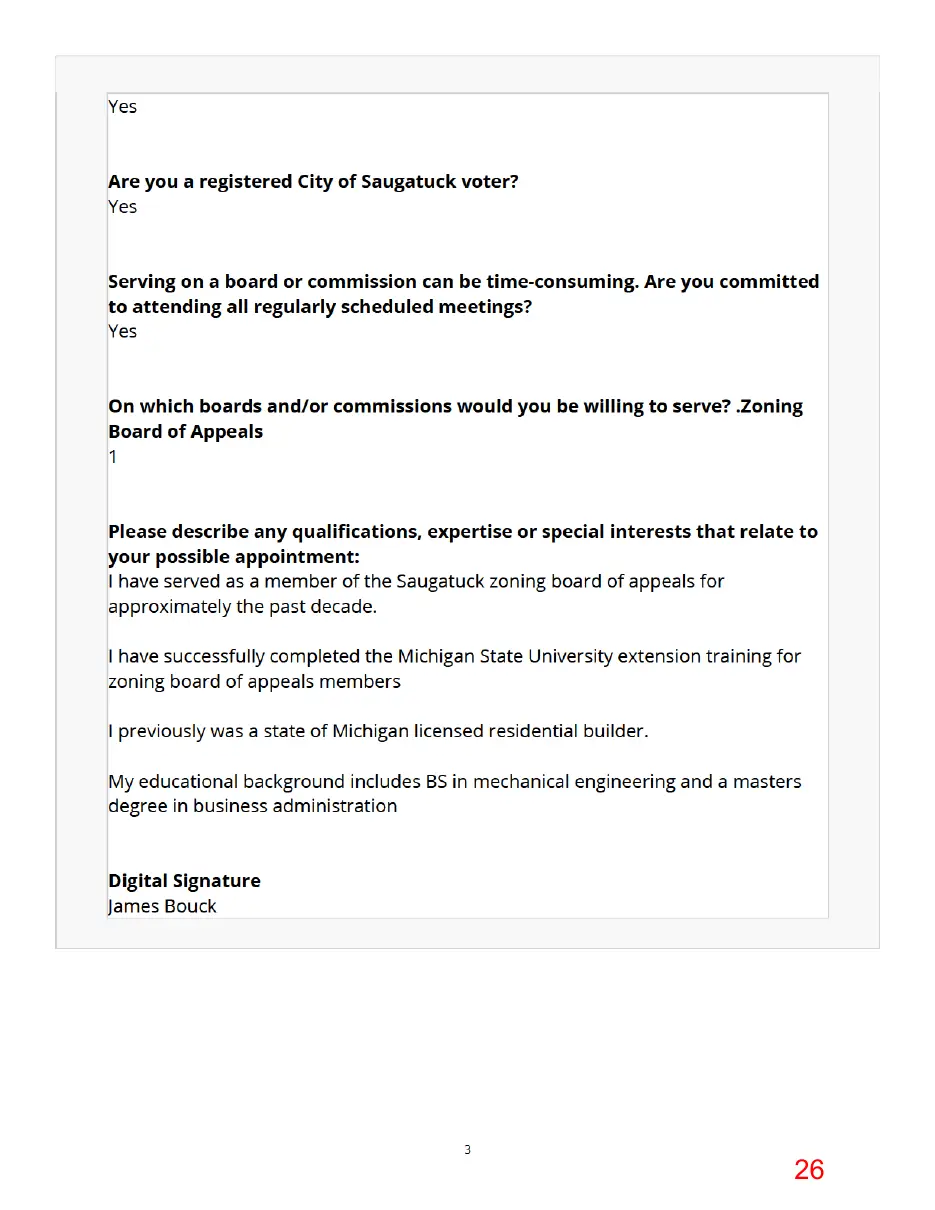 Yes

Are you a registered City of Saugatuck voter?
Yes

Serving on a board or commission can be time-consuming. Are you committed to attending all regularly scheduled meetings?
Yes

On which boards and/or commissions would you be willing to serve? .Zoning Board of Appeals
1

Please describe any qualifications, expertise or special interests that relate to your possible appointment:
I have served as a member of the Saugatuck zoning board of appeals for approximately the past decade.

I have successfully completed the Michigan State University extension training for zoning board of appeals members

I previously was a state of Michigan licensed residential builder.

My educational background includes BS in mechanical engineering and a masters degree in business administration

Digital Signature
James Bouck

3

26